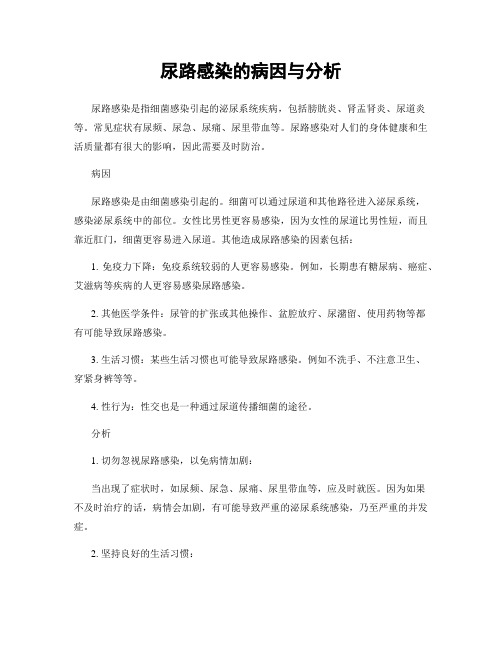 尿路感染的病因与分析

尿路感染是指细菌感染引起的泌尿系统疾病，包括膀胱炎、肾盂肾炎、尿道炎等。常见症状有尿频、尿急、尿痛、尿里带血等。尿路感染对人们的身体健康和生活质量都有很大的影响，因此需要及时防治。

病因

尿路感染是由细菌感染引起的。细菌可以通过尿道和其他路径进入泌尿系统，感染泌尿系统中的部位。女性比男性更容易感染，因为女性的尿道比男性短，而且靠近肛门，细菌更容易进入尿道。其他造成尿路感染的因素包括：

1. 免疫力下降：免疫系统较弱的人更容易感染。例如，长期患有糖尿病、癌症、艾滋病等疾病的人更容易感染尿路感染。

2. 其他医学条件：尿管的扩张或其他操作、盆腔放疗、尿潴留、使用药物等都有可能导致尿路感染。

3. 生活习惯：某些生活习惯也可能导致尿路感染。例如不洗手、不注意卫生、穿紧身裤等等。

4. 性行为：性交也是一种通过尿道传播细菌的途径。

分析

1. 切勿忽视尿路感染，以免病情加剧：

当出现了症状时，如尿频、尿急、尿痛、尿里带血等，应及时就医。因为如果不及时治疗的话，病情会加剧，有可能导致严重的泌尿系统感染，乃至严重的并发症。

2. 坚持良好的生活习惯：